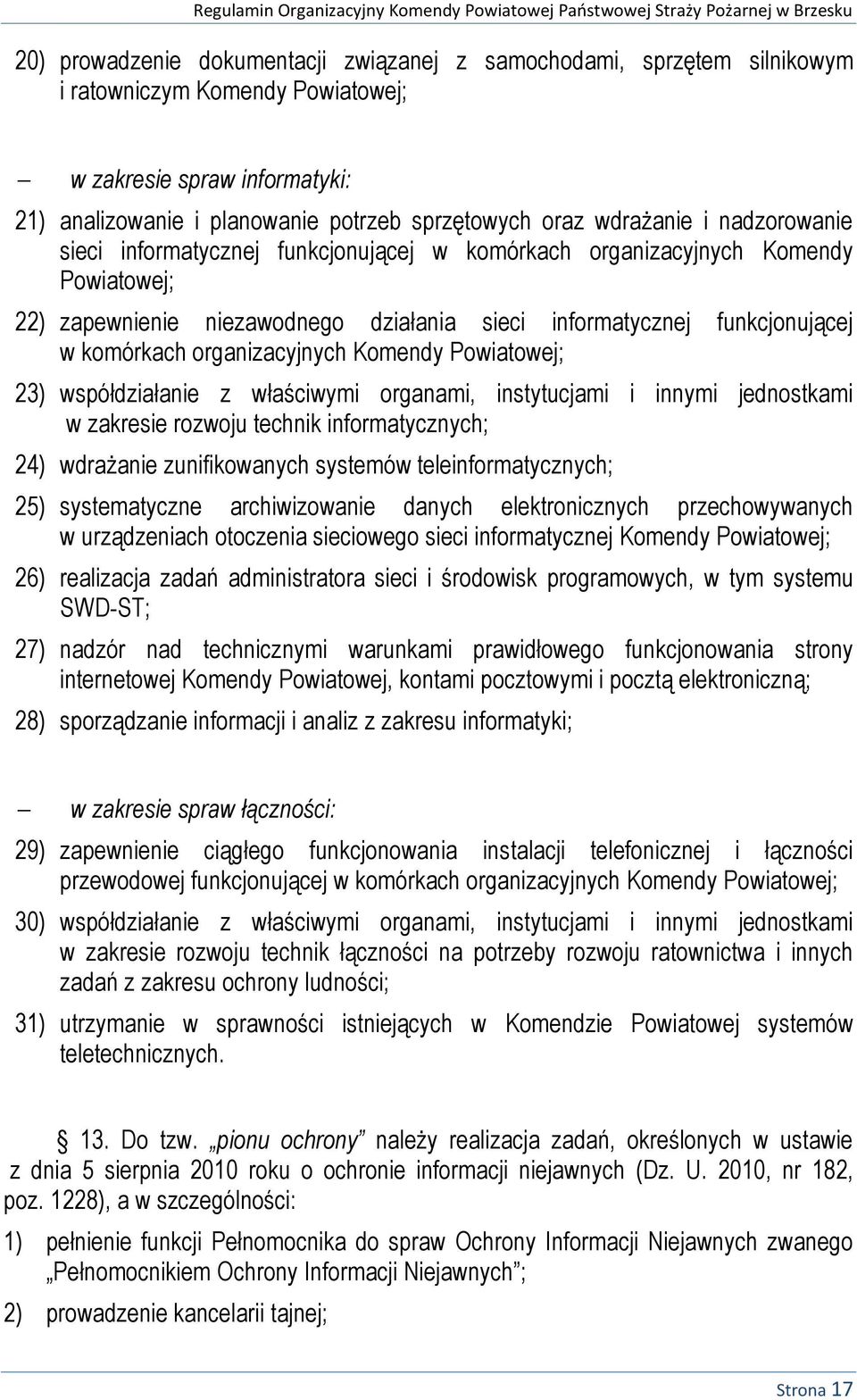 Regulamin Organizacyjny Komendy Powiatowej Państwowej Straży Pożarnej w Brzesku

20) prowadzenie dokumentacji związanej z samochodami, sprzętem silnikowym i ratowniczym Komendy Powiatowej;

– w zakresie spraw informatyki:

21) analizowanie i planowanie potrzeb sprzętowych oraz wdrażanie i nadzorowanie sieci informatycznej funkcjonującej w komórkach organizacyjnych Komendy Powiatowej;

22) zapewnienie niezawodnego działania sieci informatycznej funkcjonującej w komórkach organizacyjnych Komendy Powiatowej;

23) współdziałanie z właściwymi organami, instytucjami i innymi jednostkami w zakresie rozwoju technik informatycznych;

24) wdrażanie zunifikowanych systemów teleinformatycznych;

25) systematyczne archiwizowanie danych elektronicznych przechowywanych w urządzeniach otoczenia sieciowego sieci informatycznej Komendy Powiatowej;

26) realizacja zadań administratora sieci i środowisk programowych, w tym systemu SWD-ST;

27) nadzór nad technicznymi warunkami prawidłowego funkcjonowania strony internetowej Komendy Powiatowej, kontami pocztowymi i pocztą elektroniczną;

28) sporządzanie informacji i analiz z zakresu informatyki;

– w zakresie spraw łączności:

29) zapewnienie ciągłego funkcjonowania instalacji telefonicznej i łączności przewodowej funkcjonującej w komórkach organizacyjnych Komendy Powiatowej;

30) współdziałanie z właściwymi organami, instytucjami i innymi jednostkami w zakresie rozwoju technik łączności na potrzeby rozwoju ratownictwa i innych zadań z zakresu ochrony ludności;

31) utrzymanie w sprawności istniejących w Komendzie Powiatowej systemów teletechnicznych.

§ 13. Do tzw. „pionu ochrony” należy realizacja zadań, określonych w ustawie z dnia 5 sierpnia 2010 roku o ochronie informacji niejawnych (Dz. U. 2010, nr 182, poz. 1228), a w szczególności:

1) pełnienie funkcji Pełnomocnika do spraw Ochrony Informacji Niejawnych zwanego „Pełnomocnikiem Ochrony Informacji Niejawnych”;

2) prowadzenie kancelarii tajnej;

Strona 17